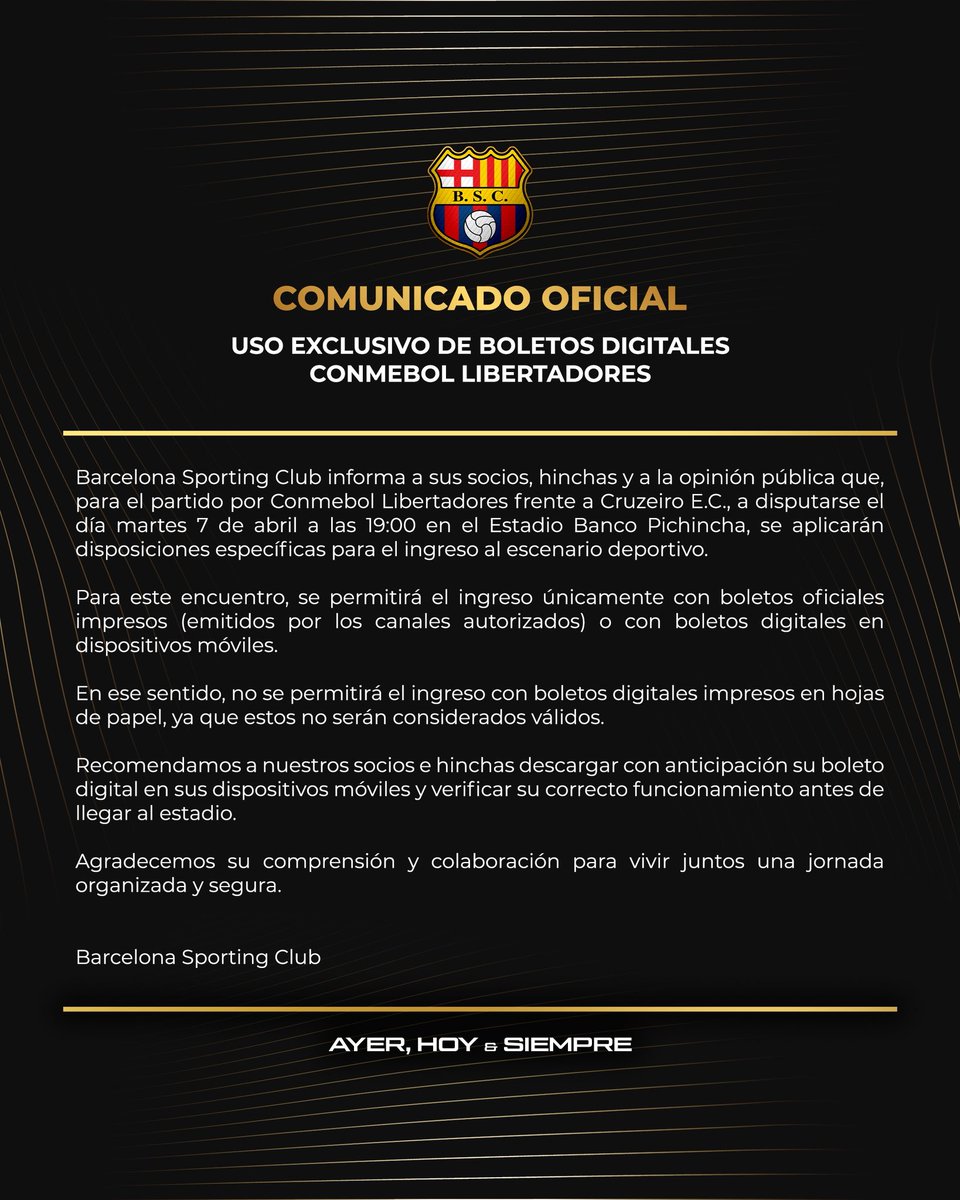 B. S. C.

COMUNICADO OFICIAL

USO EXCLUSIVO DE BOLETOS DIGITALES
CONMEBOL LIBERTADORES

Barcelona Sporting Club informa a sus socios, hinchas y a la opinión pública que, para el partido por Conmebol Libertadores frente a Cruzeiro E.C., a disputarse el día martes 7 de abril a las 19:00 en el Estadio Banco Pichincha, se aplicarán disposiciones específicas para el ingreso al escenario deportivo.

Para este encuentro, se permitirá el ingreso únicamente con boletos oficiales impresos (emitidos por los canales autorizados) o con boletos digitales en dispositivos móviles.

En ese sentido, no se permitirá el ingreso con boletos digitales impresos en hojas de papel, ya que estos no serán considerados válidos.

Recomendamos a nuestros socios e hinchas descargar con anticipación su boleto digital en sus dispositivos móviles y verificar su correcto funcionamiento antes de llegar al estadio.

Agradecemos su comprensión y colaboración para vivir juntos una jornada organizada y segura.

Barcelona Sporting Club

AYER, HOY & SIEMPRE